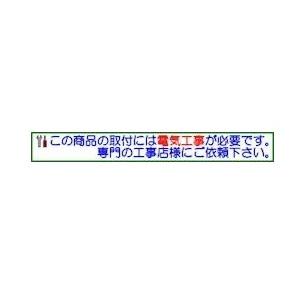 この商品の取付には電気工事が必要です。
専門の工事店様にご依頼下さい。